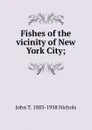 Fishes of the vicinity of New York City;

John T. 1883-1958 Nichols